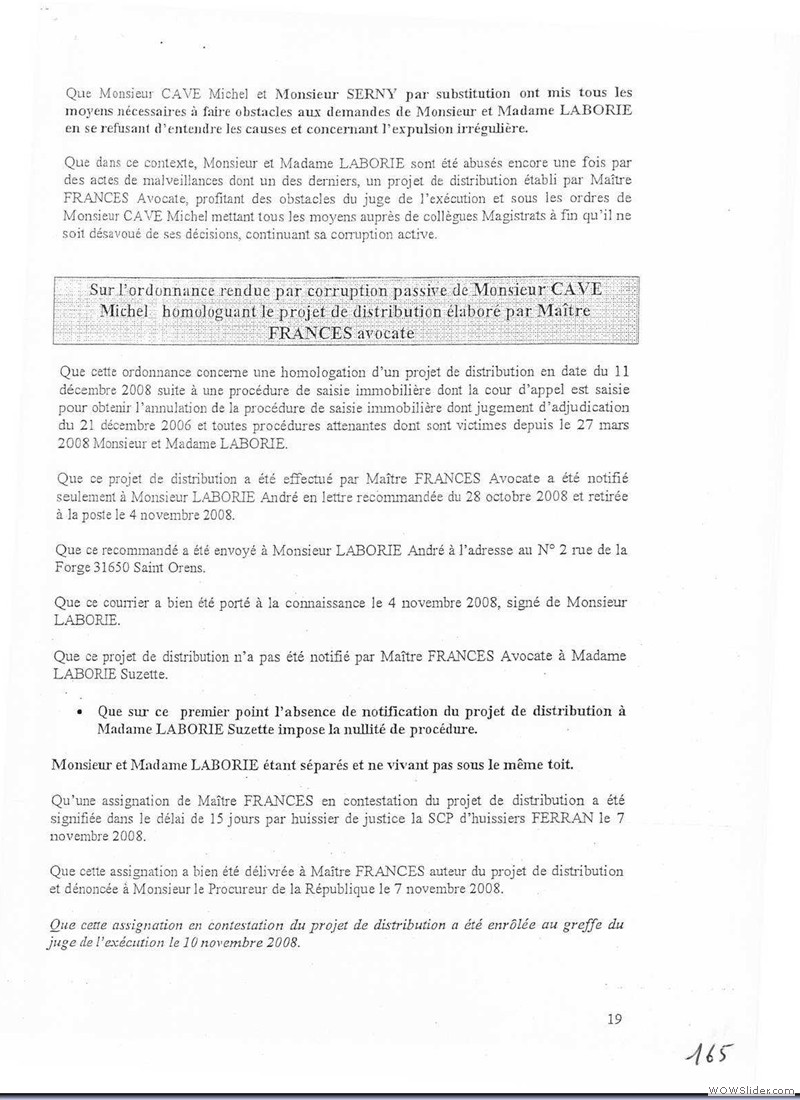 Que Monsieur CAVE Michel et Monsieur SERNY par substitution ont mis tous les moyens nécessaires à faire obstacles aux demandes de Monsieur et Madame LABORIE en se refusant d'entendre les causes et concernant l'expulsion irrégulière.

Que dans ce contexte, Monsieur et Madame LABORIE sont été abusés encore une fois par des actes de malveillances dont un des derniers, un projet de distribution établi par Maître FRANCES Avocate, profitant des obstacles du juge de l'exécution et sous les ordres de Monsieur CAVE Michel mettant tous les moyens auprès de collègues Magistrats à fin qu'il ne soit désavoué de ses décisions, continuant sa corruption active.

Sur l'ordonnance rendue par corruption passive de Monsieur CAVE Michel homologuant le projet de distribution élaboré par Maître FRANCES avocate

Que cette ordonnance concerne une homologation d'un projet de distribution en date du 11 décembre 2008 suite à une procédure de saisie immobilière dont la cour d'appel est saisie pour obtenir l'annulation de la procédure de saisie immobilière dont jugement d'adjudication du 21 décembre 2006 et toutes procédures attenantes dont sont victimes depuis le 27 mars 2008 Monsieur et Madame LABORIE.

Que ce projet de distribution a été effectué par Maître FRANCES Avocate a été notifié seulement à Monsieur LABORIE André en lettre recommandée du 28 octobre 2008 et retirée à la poste le 4 novembre 2008.

Que ce recommandé a été envoyé à Monsieur LABORIE André à l'adresse au N° 2 rue de la Forge 31650 Saint Orens.

Que ce courrier a bien été porté à la connaissance le 4 novembre 2008, signé de Monsieur LABORIE.

Que ce projet de distribution n'a pas été notifié par Maître FRANCES Avocate à Madame LABORIE Suzette.

• Que sur ce premier point l'absence de notification du projet de distribution à Madame LABORIE Suzette impose la nullité de procédure.

Monsieur et Madame LABORIE étant séparés et ne vivant pas sous le même toit.

Qu'une assignation de Maître FRANCES en contestation du projet de distribution a été signifiée dans le délai de 15 jours par huissier de justice la SCP d'huissiers FERRAN le 7 novembre 2008.

Que cette assignation a bien été délivrée à Maître FRANCES auteur du projet de distribution et dénoncée à Monsieur le Procureur de la République le 7 novembre 2008.

Que cette assignation en contestation du projet de distribution a été enrôlée au greffe du juge de l'exécution le 10 novembre 2008.

19

165

WOWSlider.com